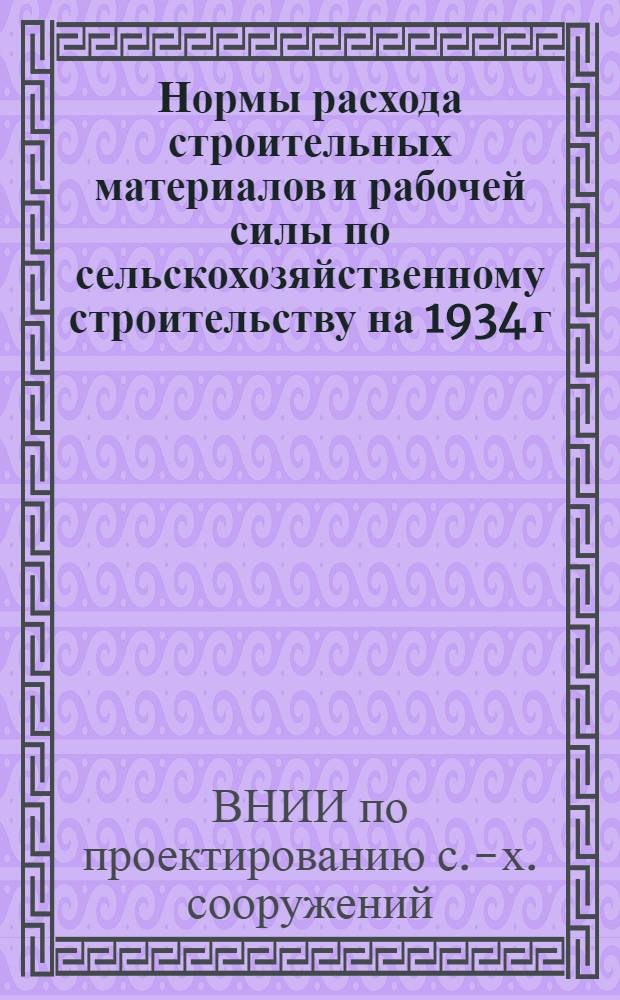 Нормы расхода строительных материалов и рабочей силы по сельскохозяйственному строительству на 1934 г

ВНИИ по проектированию с.-х. сооружений